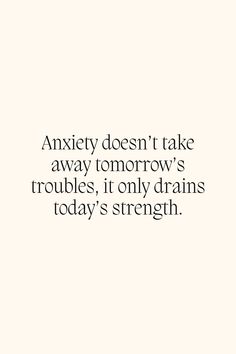 Anxiety doesn’t take away tomorrow’s troubles, it only drains today’s strength.